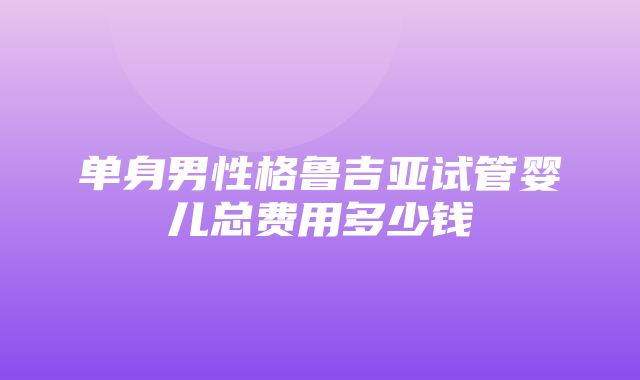 单身男性格鲁吉亚试管婴儿总费用多少钱